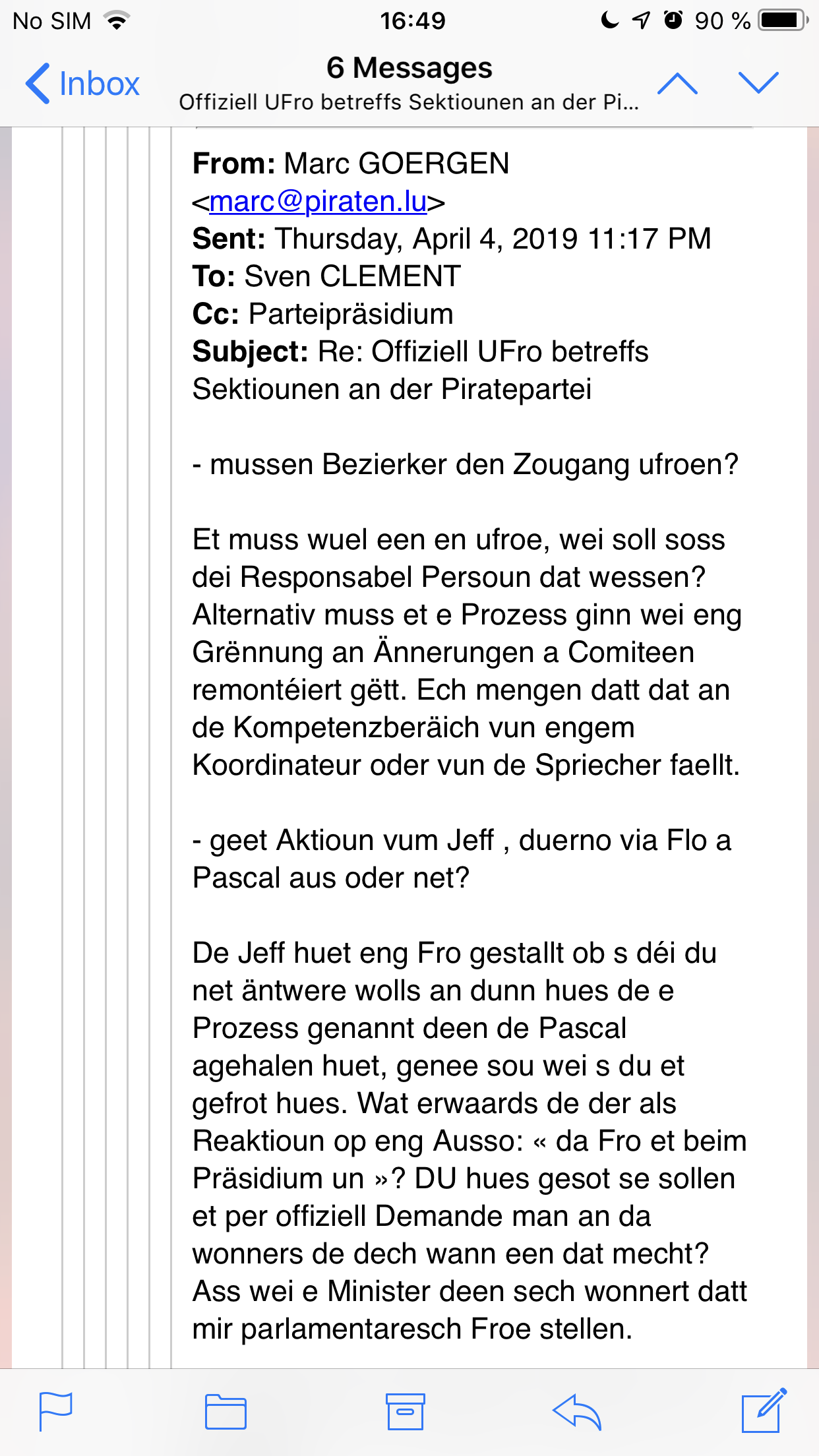 No SIM 16:49 90 %

Inbox
6 Messages
Offiziell UFro betreffs Sektiounen an der Pi...

From: Marc GOERGEN <marc@piraten.lu>
Sent: Thursday, April 4, 2019 11:17 PM
To: Sven CLEMENT
Cc: Parteipräsidium
Subject: Re: Offiziell UFro betreffs Sektiounen an der Piratepartei

- mussen Bezierker den Zougang ufroen?

Et muss wuel een en ufroe, wei soll soss dei Responsabel Persoun dat wessen? Alternativ muss et e Prozess ginn wei eng Grënnung an Ännerungen a Comiteen remontéiert gëtt. Ech mengen datt dat an de Kompetenzberäich vun engem Koordinateur oder vun de Spriecher faellt.

- geet Aktioun vum Jeff , duerno via Flo a Pascal aus oder net?

De Jeff huet eng Fro gestallt ob s déi du net äntwere wolls an dunn hues de e Prozess genannt deen de Pascal agehalen huet, genee sou wei s du et gefrot hues. Wat erwaards de der als Reaktioun op eng Ausso: « da Fro et beim Präsidium un »? DU hues gesot se sollen et per offiziell Demande man an da wonners de dech wann een dat mecht? Ass wei e Minister deen sech wonnert datt mir parlamentaresch Froe stellen.